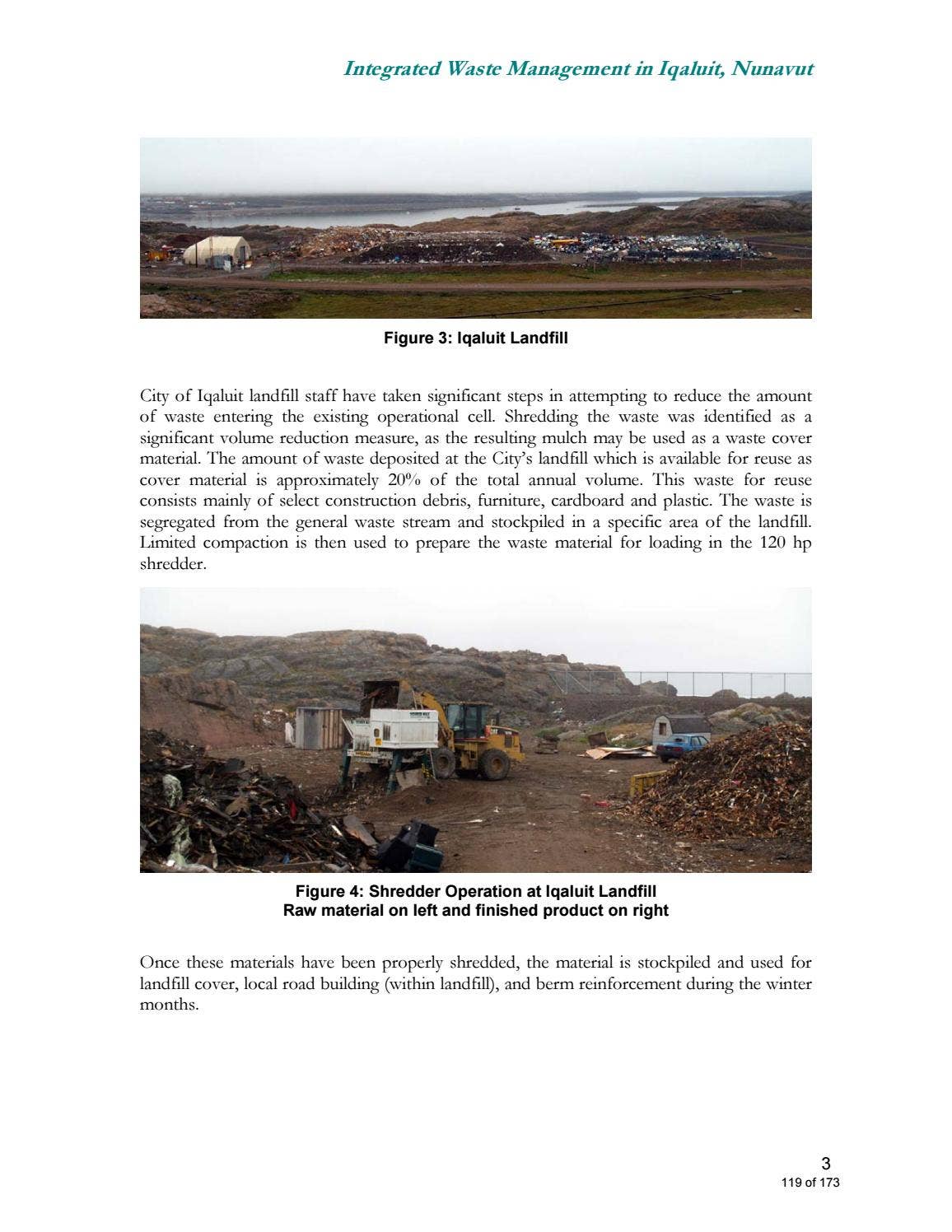 Integrated Waste Management in Iqaluit, Nunavut

Figure 3: Iqaluit Landfill

City of Iqaluit landfill staff have taken significant steps in attempting to reduce the amount of waste entering the existing operational cell. Shredding the waste was identified as a significant volume reduction measure, as the resulting mulch may be used as a waste cover material. The amount of waste deposited at the City's landfill which is available for reuse as cover material is approximately 20% of the total annual volume. This waste for reuse consists mainly of select construction debris, furniture, cardboard and plastic. The waste is segregated from the general waste stream and stockpiled in a specific area of the landfill. Limited compaction is then used to prepare the waste material for loading in the 120 hp shredder.

Figure 4: Shredder Operation at Iqaluit Landfill
Raw material on left and finished product on right

Once these materials have been properly shredded, the material is stockpiled and used for landfill cover, local road building (within landfill), and berm reinforcement during the winter months.

3
119 of 173